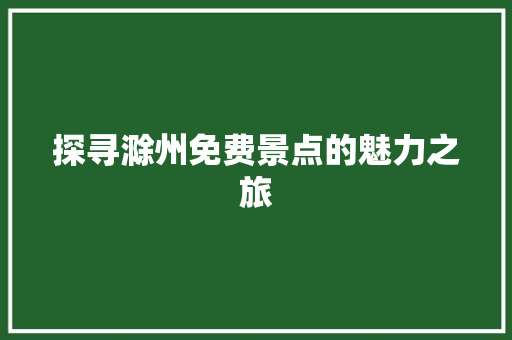 探寻滁州免费景点的魅力之旅